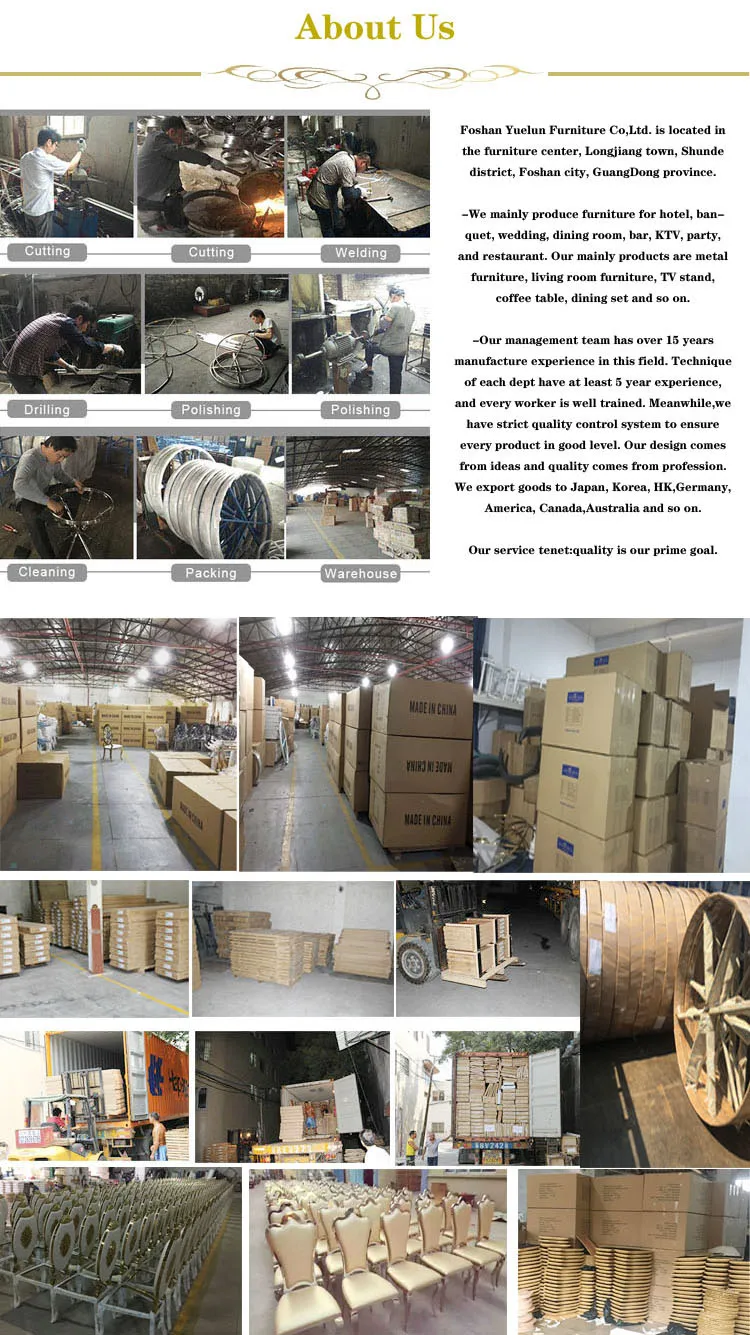 About Us

Cutting
Cutting
Welding
Drilling
Polishing
Polishing
Cleaning
Packing
Warehouse

Foshan Yuelun Furniture Co,Ltd. is located in the furniture center, Longjiang town, Shunde district, Foshan city, GuangDong province.

–We mainly produce furniture for hotel, banquet, wedding, dining room, bar, KTV, party, and restaurant. Our mainly products are metal furniture, living room furniture, TV stand, coffee table, dining set and so on.

–Our management team has over 15 years manufacture experience in this field. Technique of each dept have at least 5 year experience, and every worker is well trained. Meanwhile,we have strict quality control system to ensure every product in good level. Our design comes from ideas and quality comes from profession. We export goods to Japan, Korea, HK,Germany, America, Canada,Australia and so on.

Our service tenet:quality is our prime goal.

MADE IN CHINA
MADE IN CHINA
MADE IN CHINA